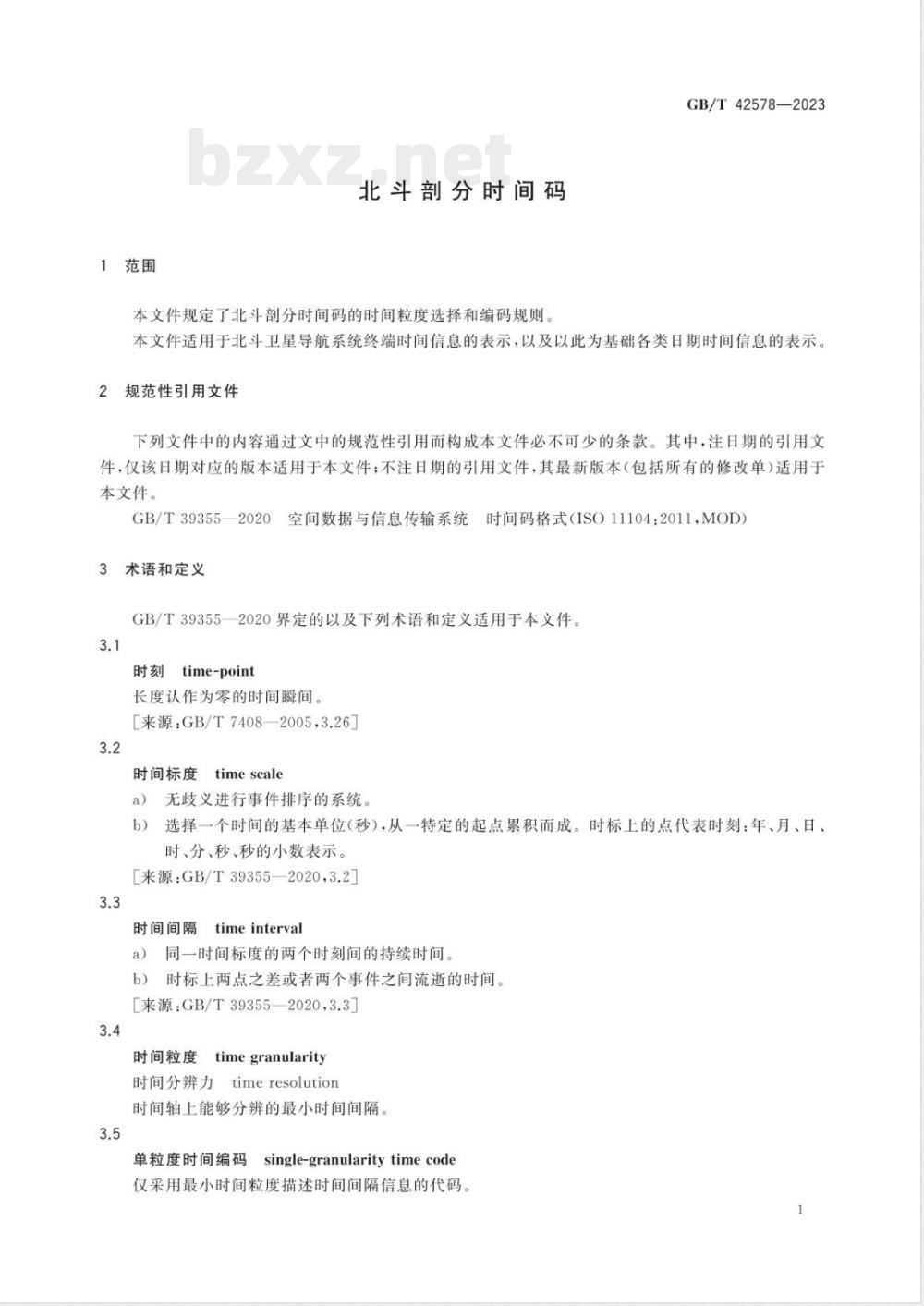 GB/T 42578—2023

bzxz.net

北斗剖分时间码

1 范围

本文件规定了北斗剖分时间码的时间粒度选择和编码规则。

本文件适用于北斗卫星导航系统终端时间信息的表示，以及以此为基础各类日期时间信息的表示。

2 规范性引用文件

下列文件中的内容通过文中的规范性引用而构成本文件必不可少的条款。其中，注日期的引用文件，仅该日期对应的版本适用于本文件；不注日期的引用文件，其最新版本（包括所有的修改单）适用于本文件。

GB/T 39355—2020 空间数据与信息传输系统 时间码格式(ISO 11104:2011,MOD)

3 术语和定义

GB/T 39355—2020 界定的以及下列术语和定义适用于本文件。

3.1

时刻 time-point

长度认作为零的时间瞬间。

[来源:GB/T 7408—2005,3.26]

3.2

时间标度 time scale

a) 无歧义进行事件排序的系统。

b) 选择一个时间的基本单位(秒)，从一特定的起点累积而成。时标上的点代表时刻：年、月、日、时、分、秒、秒的小数表示。

[来源:GB/T 39355—2020,3.2]

3.3

时间间隔 time interval

a) 同一时间标度的两个时刻间的持续时间。

b) 时标上两点之差或者两个事件之间流逝的时间。

[来源:GB/T 39355—2020,3.3]

3.4

时间粒度 time granularity

时间分辨力 time resolution

时间轴上能够分辨的最小时间间隔。

3.5

单粒度时间编码 single-granularity time code

仅采用最小时间粒度描述时间间隔信息的代码。

1